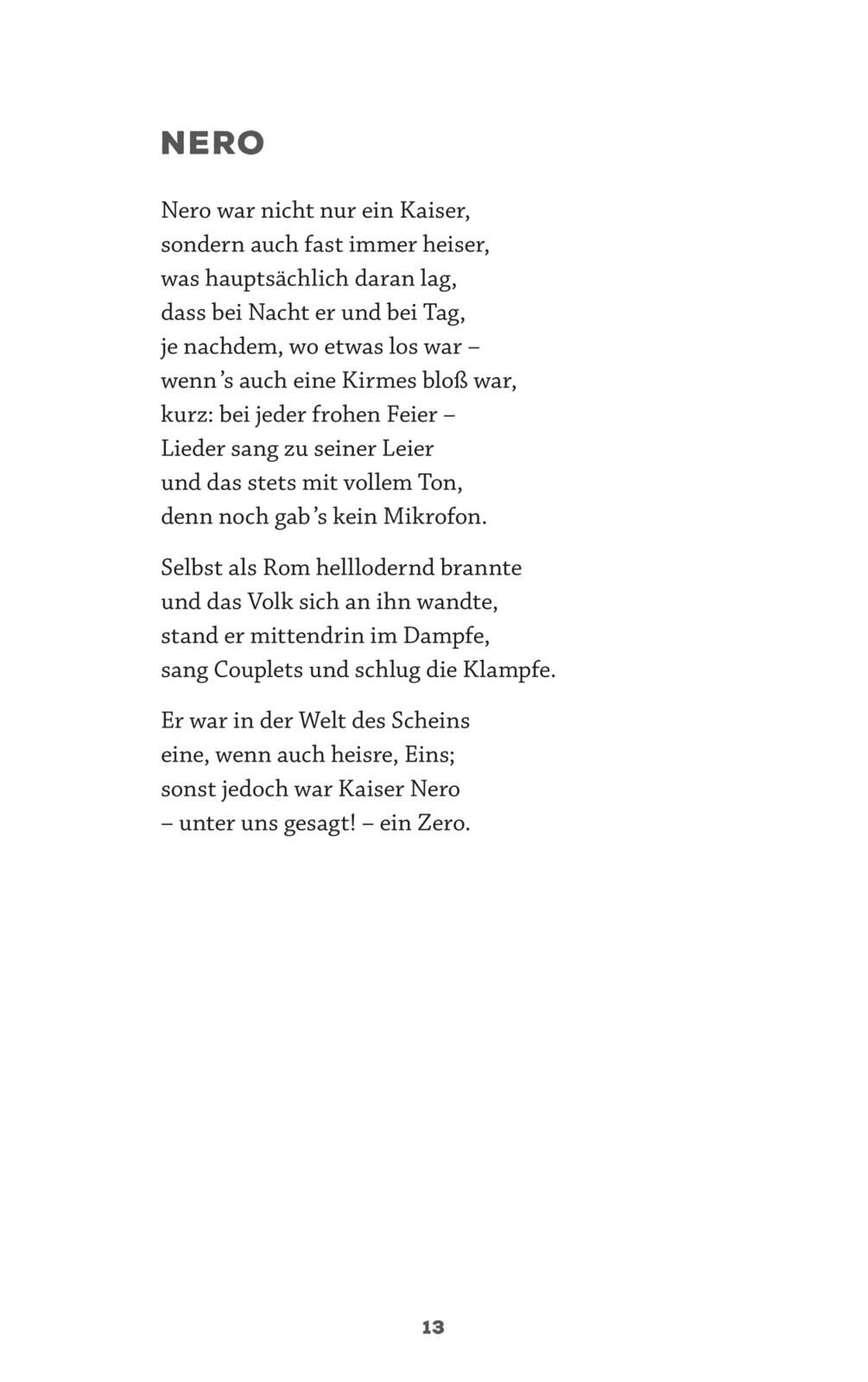 NERO

Nero war nicht nur ein Kaiser,
sondern auch fast immer heiser,
was hauptsächlich daran lag,
dass bei Nacht er und bei Tag,
je nachdem, wo etwas los war –
wenn's auch eine Kirmes bloß war,
kurz: bei jeder frohen Feier –
Lieder sang zu seiner Leier
und das stets mit vollem Ton,
denn noch gab's kein Mikrofon.

Selbst als Rom helllodernd brannte
und das Volk sich an ihn wandte,
stand er mittendrin im Dampfe,
sang Couplets und schlug die Klampfe.

Er war in der Welt des Scheins
eine, wenn auch heisre, Eins;
sonst jedoch war Kaiser Nero
– unter uns gesagt! – ein Zero.

13